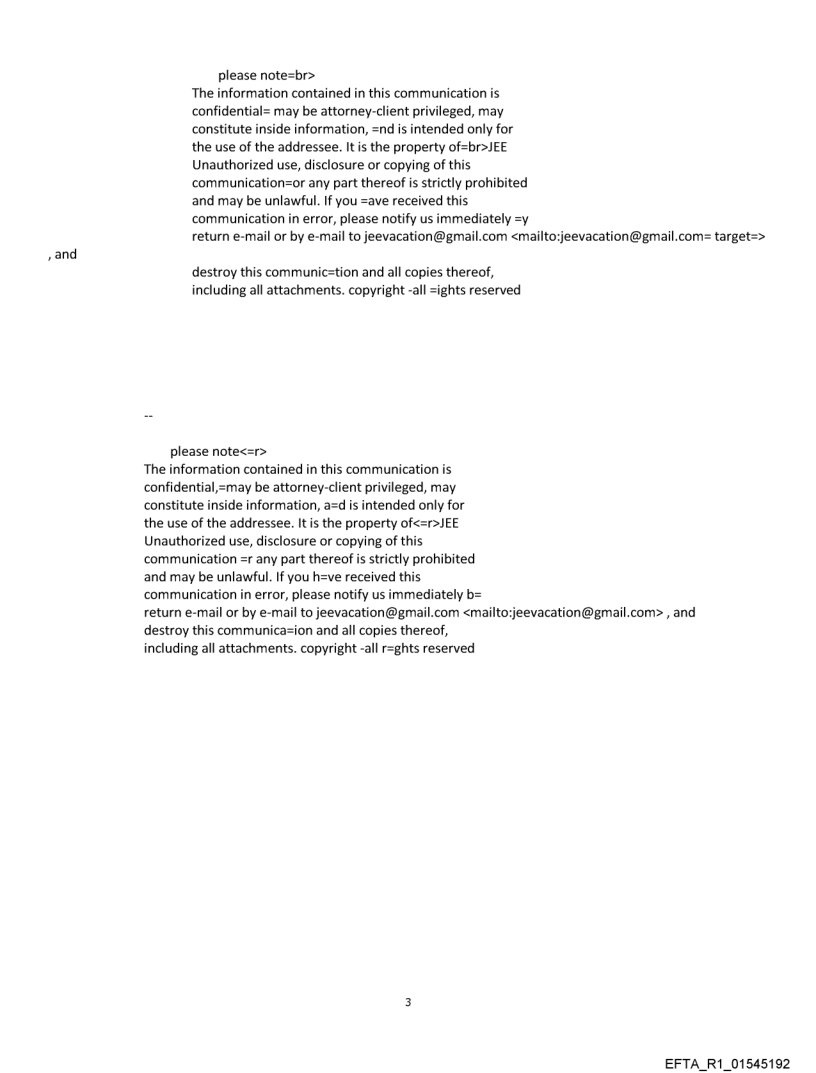 please note=br>
The information contained in this communication is confidential= may be attorney-client privileged, may constitute inside information, =nd is intended only for the use of the addressee. It is the property of=br>JEE
Unauthorized use, disclosure or copying of this communication=or any part thereof is strictly prohibited and may be unlawful. If you =ave received this communication in error, please notify us immediately =y return e-mail or by e-mail to jeevacation@gmail.com <mailto:jeevacation@gmail.com= target=>
, and
destroy this communic=tion and all copies thereof, including all attachments. copyright -all =ights reserved

--

please note<=r>
The information contained in this communication is confidential,=may be attorney-client privileged, may constitute inside information, a=d is intended only for the use of the addressee. It is the property of<=r>JEE
Unauthorized use, disclosure or copying of this communication =r any part thereof is strictly prohibited and may be unlawful. If you h=ve received this communication in error, please notify us immediately b= return e-mail or by e-mail to jeevacation@gmail.com <mailto:jeevacation@gmail.com> , and destroy this communica=ion and all copies thereof, including all attachments. copyright -all r=ghts reserved

3

EFTA_R1_01545192